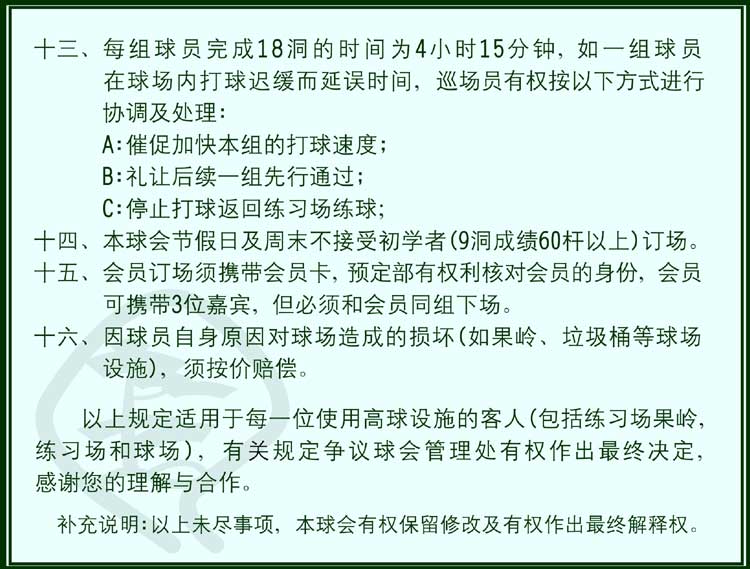 十三、每组球员完成18洞的时间为4小时15分钟，如一组球员在球场内打球迟缓而延误时间，巡场员有权按以下方式进行协调及处理:

A:催促加快本组的打球速度;

B:礼让后续一组先行通过;

C:停止打球返回练习场练球;

十四、本球会节假日及周末不接受初学者(9洞成绩60杆以上)订场。

十五、会员订场须携带会员卡，预定部有权利核对会员的身份，会员可携带3位嘉宾，但必须和会员同组下场。

十六、因球员自身原因对球场造成的损坏(如果岭、垃圾桶等球场设施)，须按价赔偿。

以上规定适用于每一位使用高球设施的客人(包括练习场果岭，练习场和球场)，有关规定争议球会管理处有权作出最终决定，感谢您的理解与合作。

补充说明:以上未尽事项，本球会有权保留修改及有权作出最终解释权。